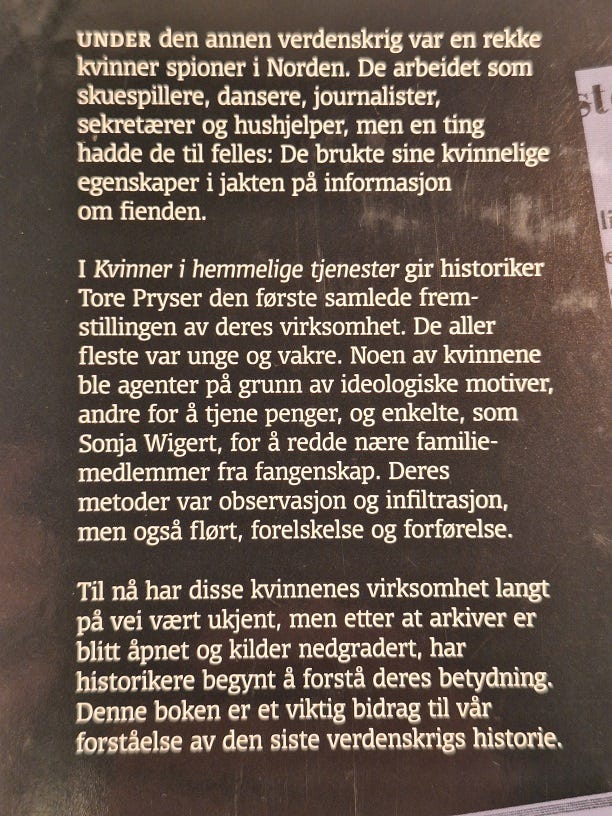 UNDER den annen verdenskrig var en rekke kvinner spioner i Norden. De arbeidet som skuespillere, dansere, journalister, sekretærer og hushjelper, men en ting hadde de til felles: De brukte sine kvinnelige egenskaper i jakten på informasjon om fienden.

I Kvinner i hemmelige tjenester gir historiker Tore Pryser den første samlede fremstillingen av deres virksomhet. De aller fleste var unge og vakre. Noen av kvinnene ble agenter på grunn av ideologiske motiver, andre for å tjene penger, og enkelte, som Sonja Wigert, for å redde nære familiemedlemmer fra fangenskap. Deres metoder var observasjon og infiltrasjon, men også flørt, forelskelse og forførelse.

Til nå har disse kvinnenes virksomhet langt på vei vært ukjent, men etter at arkiver er blitt åpnet og kilder nedgradert, har historikere begynt å forstå deres betydning. Denne boken er et viktig bidrag til vår forståelse av den siste verdenskrigs historie.